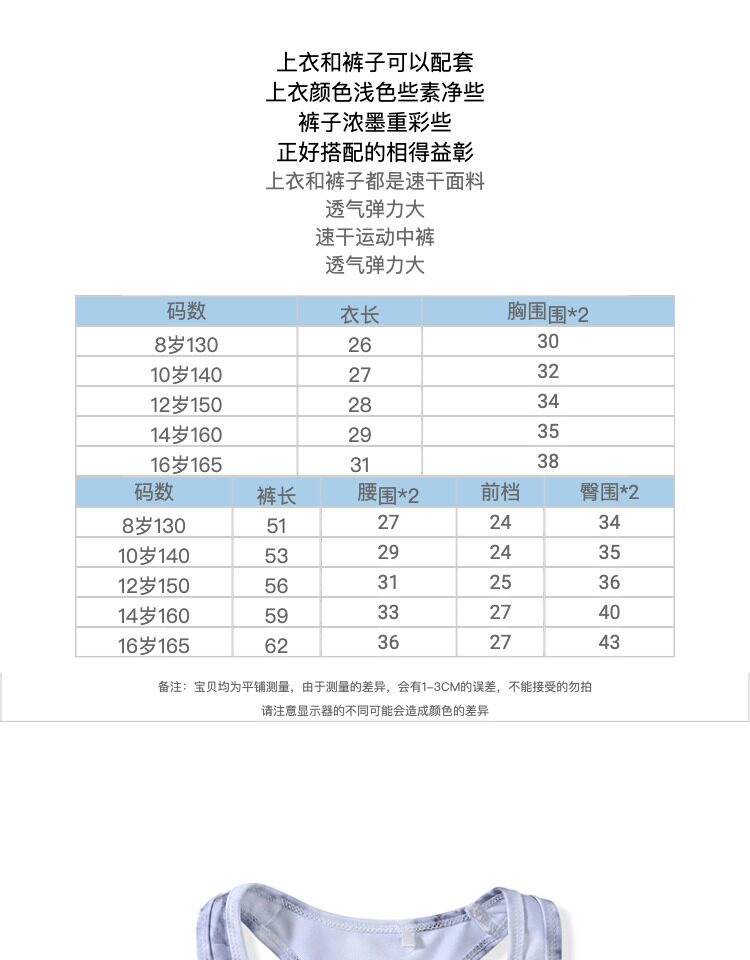 上衣和裤子可以配套
上衣颜色浅色些素净些
裤子浓墨重彩些
正好搭配的相得益彰
上衣和裤子都是速干面料
透气弹力大
速干运动中裤
透气弹力大

| 码数 | 衣长 | 胸围围*2 |
|---|---|---|
| 8岁130 | 26 | 30 |
| 10岁140 | 27 | 32 |
| 12岁150 | 28 | 34 |
| 14岁160 | 29 | 35 |
| 16岁165 | 31 | 38 |

| 码数 | 裤长 | 腰围*2 | 前档 | 臀围*2 |
|---|---|---|---|---|
| 8岁130 | 51 | 27 | 24 | 34 |
| 10岁140 | 53 | 29 | 24 | 35 |
| 12岁150 | 56 | 31 | 25 | 36 |
| 14岁160 | 59 | 33 | 27 | 40 |
| 16岁165 | 62 | 36 | 27 | 43 |

备注：宝贝均为平铺测量，由于测量的差异，会有1-3CM的误差，不能接受的勿拍
请注意显示器的不同可能会造成颜色的差异